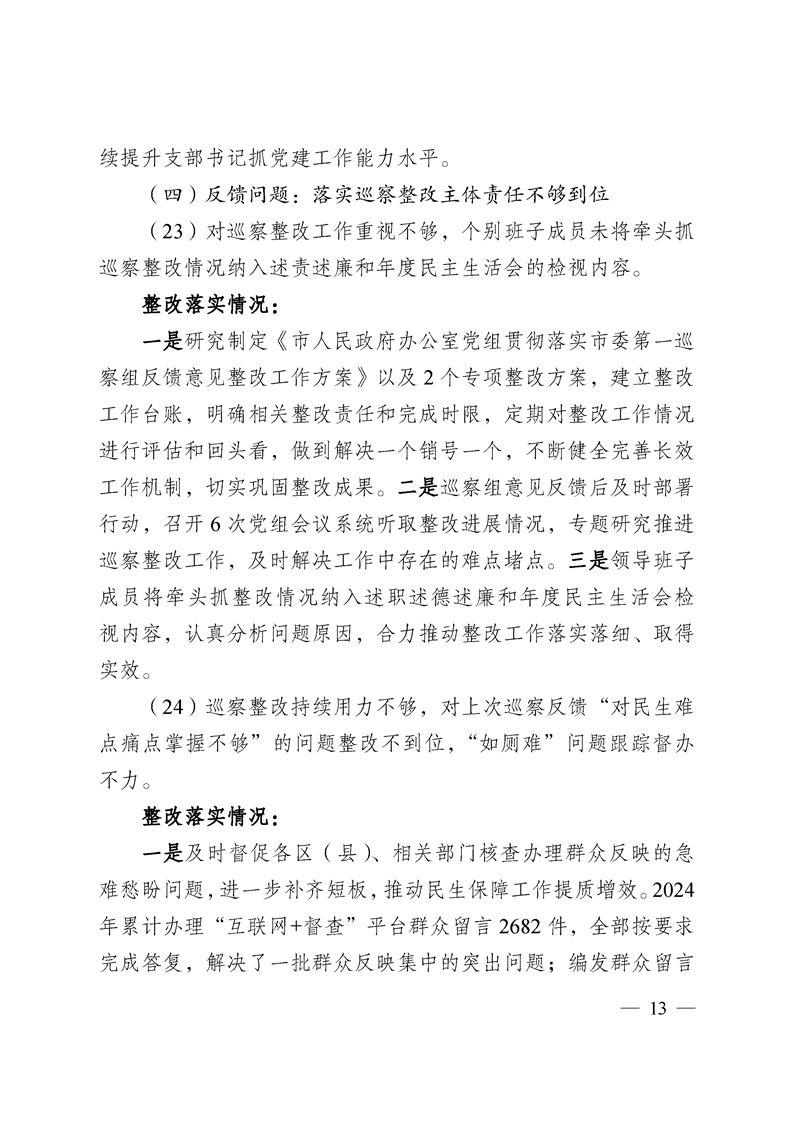 续提升支部书记抓党建工作能力水平。

（四）反馈问题：落实巡察整改主体责任不够到位

（23）对巡察整改工作重视不够，个别班子成员未将牵头抓巡察整改情况纳入述责述廉和年度民主生活会的检视内容。

整改落实情况：

一是研究制定《市人民政府办公室党组贯彻落实市委第一巡察组反馈意见整改工作方案》以及2个专项整改方案，建立整改工作台账，明确相关整改责任和完成时限，定期对整改工作情况进行评估和回头看，做到解决一个销号一个，不断健全完善长效工作机制，切实巩固整改成果。二是巡察组意见反馈后及时部署行动，召开6次党组会议系统听取整改进展情况，专题研究推进巡察整改工作，及时解决工作中存在的难点堵点。三是领导班子成员将牵头抓整改情况纳入述职述德述廉和年度民主生活会检视内容，认真分析问题原因，合力推动整改工作落实落细、取得实效。

（24）巡察整改持续用力不够，对上次巡察反馈“对民生难点痛点掌握不够”的问题整改不到位，“如厕难”问题跟踪督办不力。

整改落实情况：

一是及时督促各区（县）、相关部门核查办理群众反映的急难愁盼问题，进一步补齐短板，推动民生保障工作提质增效。2024年累计办理“互联网+督查”平台群众留言2682件，全部按要求完成答复，解决了一批群众反映集中的突出问题；编发群众留言

— 13 —